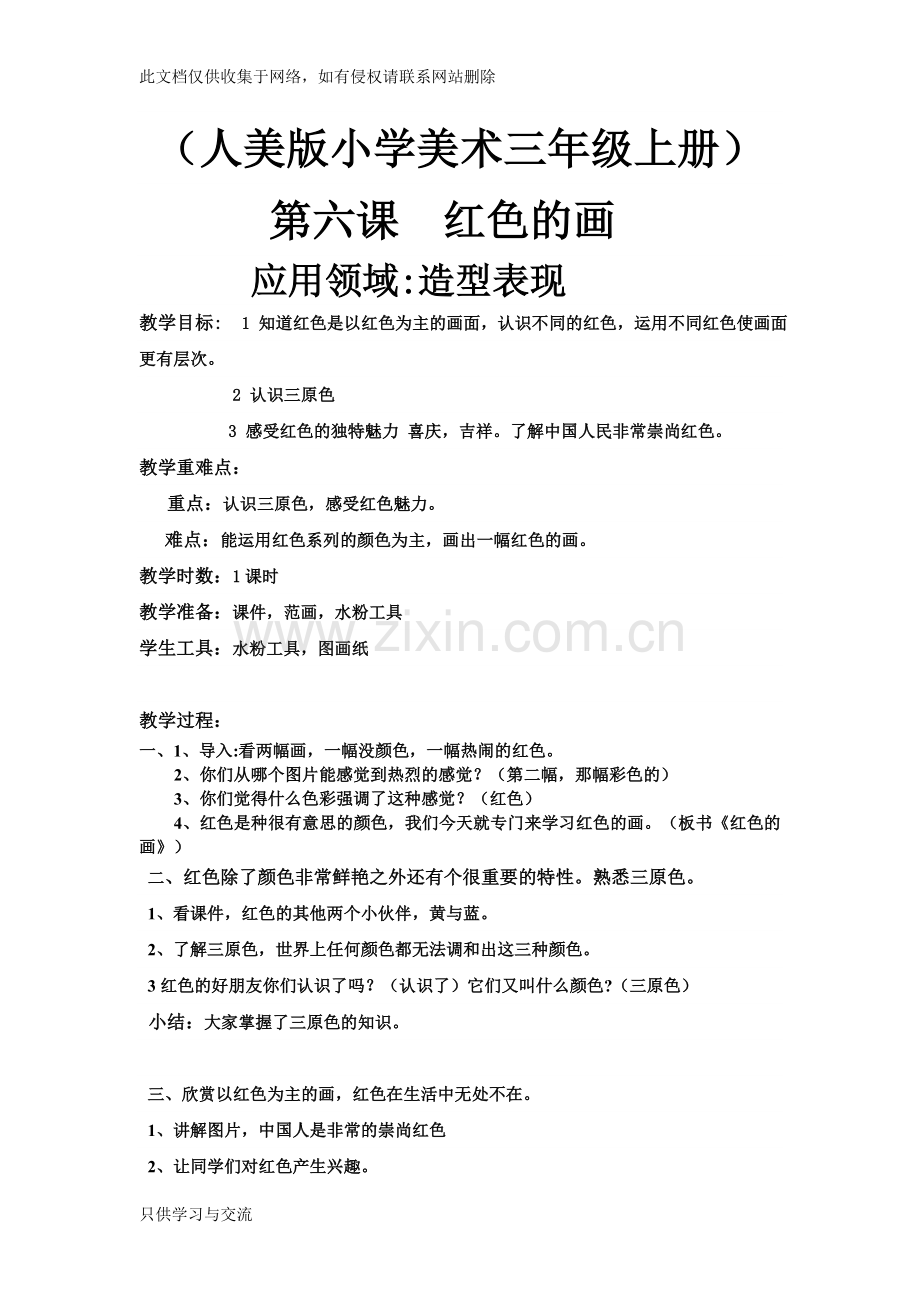 此文档仅供收集于网络，如有侵权请联系网站删除

（人美版小学美术三年级上册）

第六课 红色的画

应用领域:造型表现

教学目标： 1 知道红色是以红色为主的画面，认识不同的红色，运用不同红色使画面更有层次。

2 认识三原色

3 感受红色的独特魅力 喜庆，吉祥。了解中国人民非常崇尚红色。

教学重难点：

重点：认识三原色，感受红色魅力。

难点：能运用红色系列的颜色为主，画出一幅红色的画。

教学时数：1课时

教学准备：课件，范画，水粉工具

学生工具：水粉工具，图画纸

教学过程：

一、1、导入:看两幅画，一幅没颜色，一幅热闹的红色。

2、你们从哪个图片能感觉到热烈的感觉？（第二幅，那幅彩色的）

3、你们觉得什么色彩强调了这种感觉？（红色）

4、红色是种很有意思的颜色，我们今天就专门来学习红色的画。（板书《红色的画》）

二、红色除了颜色非常鲜艳之外还有个很重要的特性。熟悉三原色。

1、看课件，红色的其他两个小伙伴，黄与蓝。

2、了解三原色，世界上任何颜色都无法调和出这三种颜色。

3红色的好朋友你们认识了吗？（认识了）它们又叫什么颜色?（三原色）

小结：大家掌握了三原色的知识。

三、欣赏以红色为主的画，红色在生活中无处不在。

1、讲解图片，中国人是非常的崇尚红色

2、让同学们对红色产生兴趣。

只供学习与交流

www.zixin.com.cn